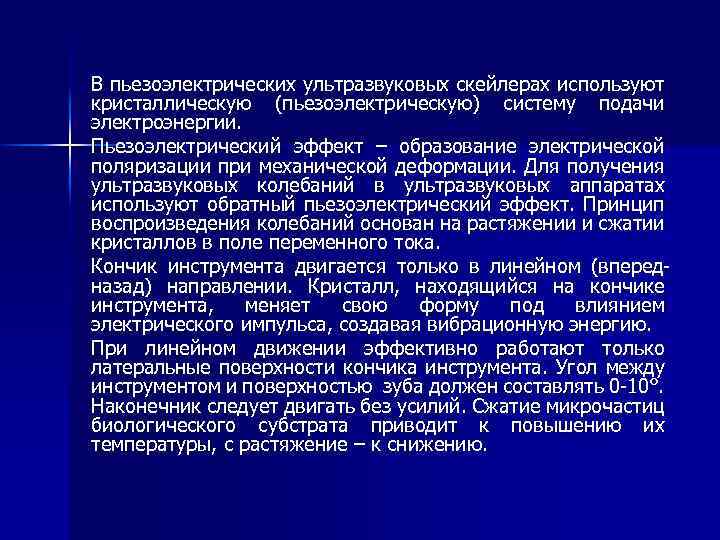 В пьезоэлектрических ультразвуковых скейлерах используют кристаллическую (пьезоэлектрическую) систему подачи электроэнергии.

Пьезоэлектрический эффект – образование электрической поляризации при механической деформации. Для получения ультразвуковых колебаний в ультразвуковых аппаратах используют обратный пьезоэлектрический эффект. Принцип воспроизведения колебаний основан на растяжении и сжатии кристаллов в поле переменного тока.

Кончик инструмента двигается только в линейном (вперед-назад) направлении. Кристалл, находящийся на кончике инструмента, меняет свою форму под влиянием электрического импульса, создавая вибрационную энергию.

При линейном движении эффективно работают только латеральные поверхности кончика инструмента. Угол между инструментом и поверхностью зуба должен составлять 0-10°. Наконечник следует двигать без усилий. Сжатие микрочастиц биологического субстрата приводит к повышению их температуры, с растяжение – к снижению.